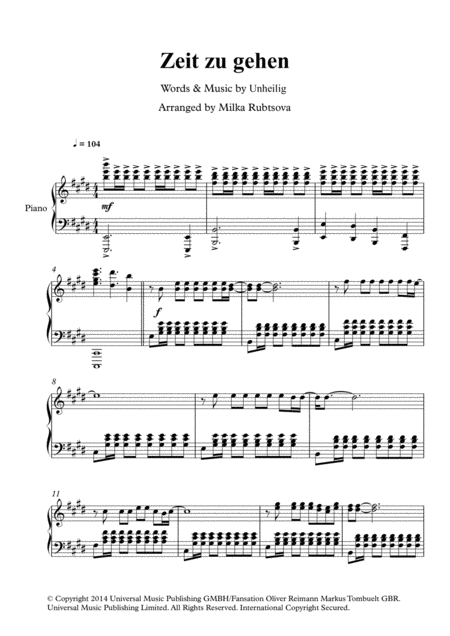 Zeit zu gehen

Words & Music by Unheilig

Arranged by Milka Rubtsova

♩ = 104

Piano

mf

4

f

8

11

© Copyright 2014 Universal Music Publishing GMBH/Fansation Oliver Reimann Markus Tombuelt GBR. Universal Music Publishing Limited. All Rights Reserved. International Copyright Secured.